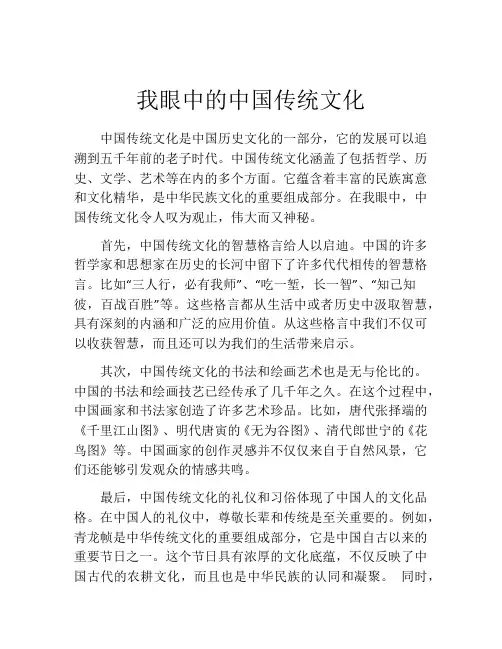 我眼中的中国传统文化

中国传统文化是中国历史文化的一部分，它的发展可以追溯到五千年前的老子时代。中国传统文化涵盖了包括哲学、历史、文学、艺术等在内的多个方面。它蕴含着丰富的民族寓意和文化精华，是中华民族文化的重要组成部分。在我眼中，中国传统文化令人叹为观止，伟大而又神秘。

首先，中国传统文化的智慧格言给人以启迪。中国的许多哲学家和思想家在历史的长河中留下了许多代代相传的智慧格言。比如“三人行，必有我师”、“吃一堑，长一智”、“知己知彼，百战百胜”等。这些格言都从生活中或者历史中汲取智慧，具有深刻的内涵和广泛的应用价值。从这些格言中我们不仅可以收获智慧，而且还可以为我们的生活带来启示。

其次，中国传统文化的书法和绘画艺术也是无与伦比的。中国的书法和绘画技艺已经传承了几千年之久。在这个过程中，中国画家和书法家创造了许多艺术珍品。比如，唐代张择端的《千里江山图》、明代唐寅的《无为谷图》、清代郎世宁的《花鸟图》等。中国画家的创作灵感并不仅仅来自于自然风景，它们还能够引发观众的情感共鸣。

最后，中国传统文化的礼仪和习俗体现了中国人的文化品格。在中国人的礼仪中，尊敬长辈和传统是至关重要的。例如，青龙帧是中华传统文化的重要组成部分，它是中国自古以来的重要节日之一。这个节日具有浓厚的文化底蕴，不仅反映了中国古代的农耕文化，而且也是中华民族的认同和凝聚。 同时，